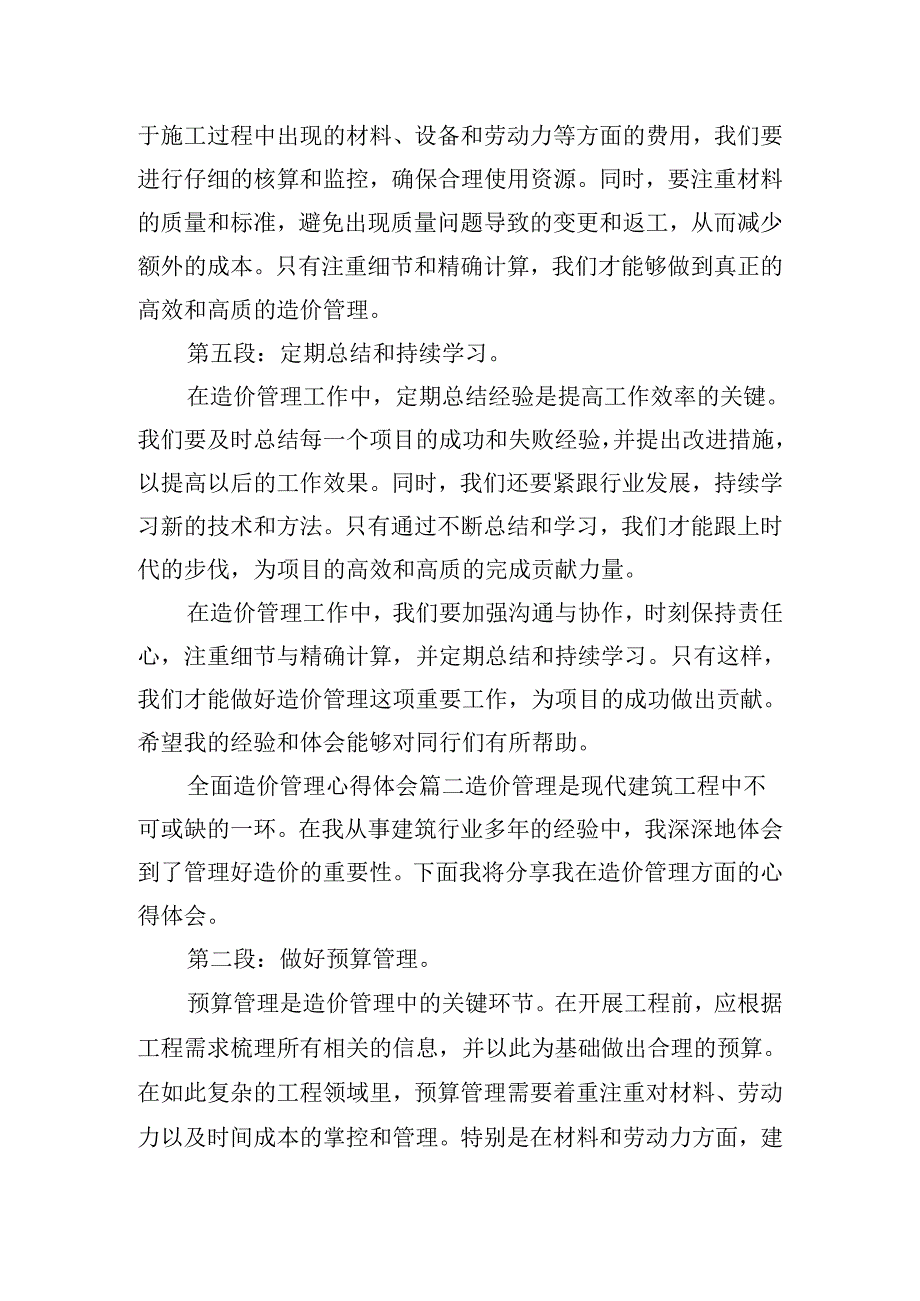 于施工过程中出现的材料、设备和劳动力等方面的费用，我们要进行仔细的核算和监控，确保合理使用资源。同时，要注重材料的质量和标准，避免出现质量问题导致的变更和返工，从而减少额外的成本。只有注重细节和精确计算，我们才能够做到真正的高效和高质的造价管理。

第五段：定期总结和持续学习。

在造价管理工作中，定期总结经验是提高工作效率的关键。我们要及时总结每一个项目的成功和失败经验，并提出改进措施，以提高以后的工作效果。同时，我们还要紧跟行业发展，持续学习新的技术和方法。只有通过不断总结和学习，我们才能跟上时代的步伐，为项目的高效和高质的完成贡献力量。

在造价管理工作中，我们要加强沟通与协作，时刻保持责任心，注重细节与精确计算，并定期总结和持续学习。只有这样，我们才能做好造价管理这项重要工作，为项目的成功做出贡献。希望我的经验和体会能够对同行们有所帮助。

全面造价管理心得体会篇二造价管理是现代建筑工程中不可或缺的一环。在我从事建筑行业多年的经验中，我深深地体会到了管理好造价的重要性。下面我将分享我在造价管理方面的心得体会。

第二段：做好预算管理。

预算管理是造价管理中的关键环节。在开展工程前，应根据工程需求梳理所有相关的信息，并以此为基础做出合理的预算。在如此复杂的工程领域里，预算管理需要着重注重对材料、劳动力以及时间成本的掌控和管理。特别是在材料和劳动力方面，建